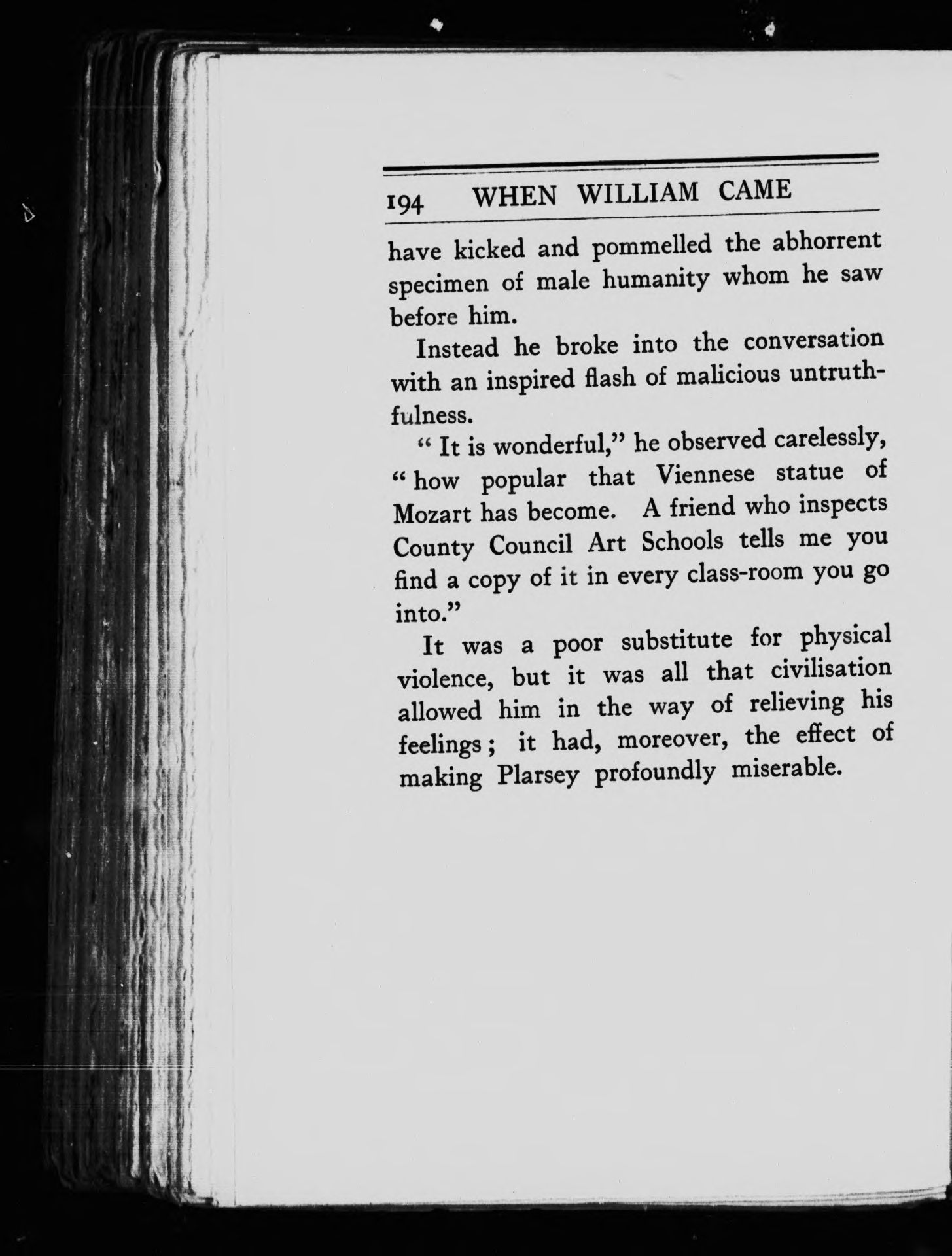 194 WHEN WILLIAM CAME

have kicked and pommelled the abhorrent specimen of male humanity whom he saw before him.

Instead he broke into the conversation with an inspired flash of malicious untruthfulness.

" It is wonderful," he observed carelessly, " how popular that Viennese statue of Mozart has become. A friend who inspects County Council Art Schools tells me you find a copy of it in every class-room you go into."

It was a poor substitute for physical violence, but it was all that civilisation allowed him in the way of relieving his feelings ; it had, moreover, the effect of making Plarsey profoundly miserable.